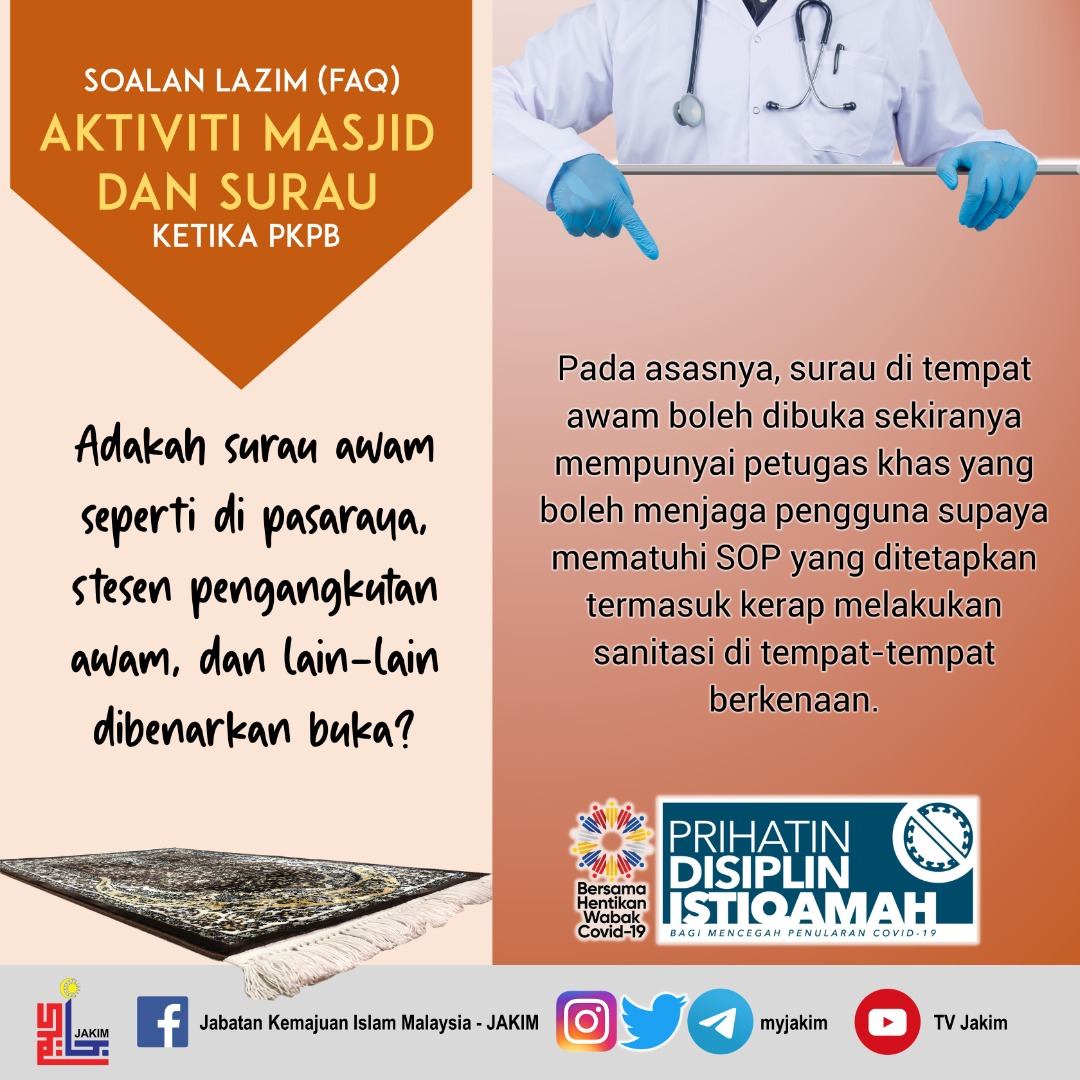 SOALAN LAZIM (FAQ)
AKTIVITI MASJID DAN SURAU
KETIKA PKPB

Adakah surau awam seperti di pasaraya, stesen pengangkutan awam, dan lain-lain dibenarkan buka?

Pada asasnya, surau di tempat awam boleh dibuka sekiranya mempunyai petugas khas yang boleh menjaga pengguna supaya mematuhi SOP yang ditetapkan termasuk kerap melakukan sanitasi di tempat-tempat berkenaan.

Bersama Hentikan Wabak Covid-19

PRIHATIN
DISIPLIN
ISTIQAMAH
BAGI MENCEGAH PENULARAN COVID-19

JAKIM

Jabatan Kemajuan Islam Malaysia - JAKIM

myjakim

TV Jakim